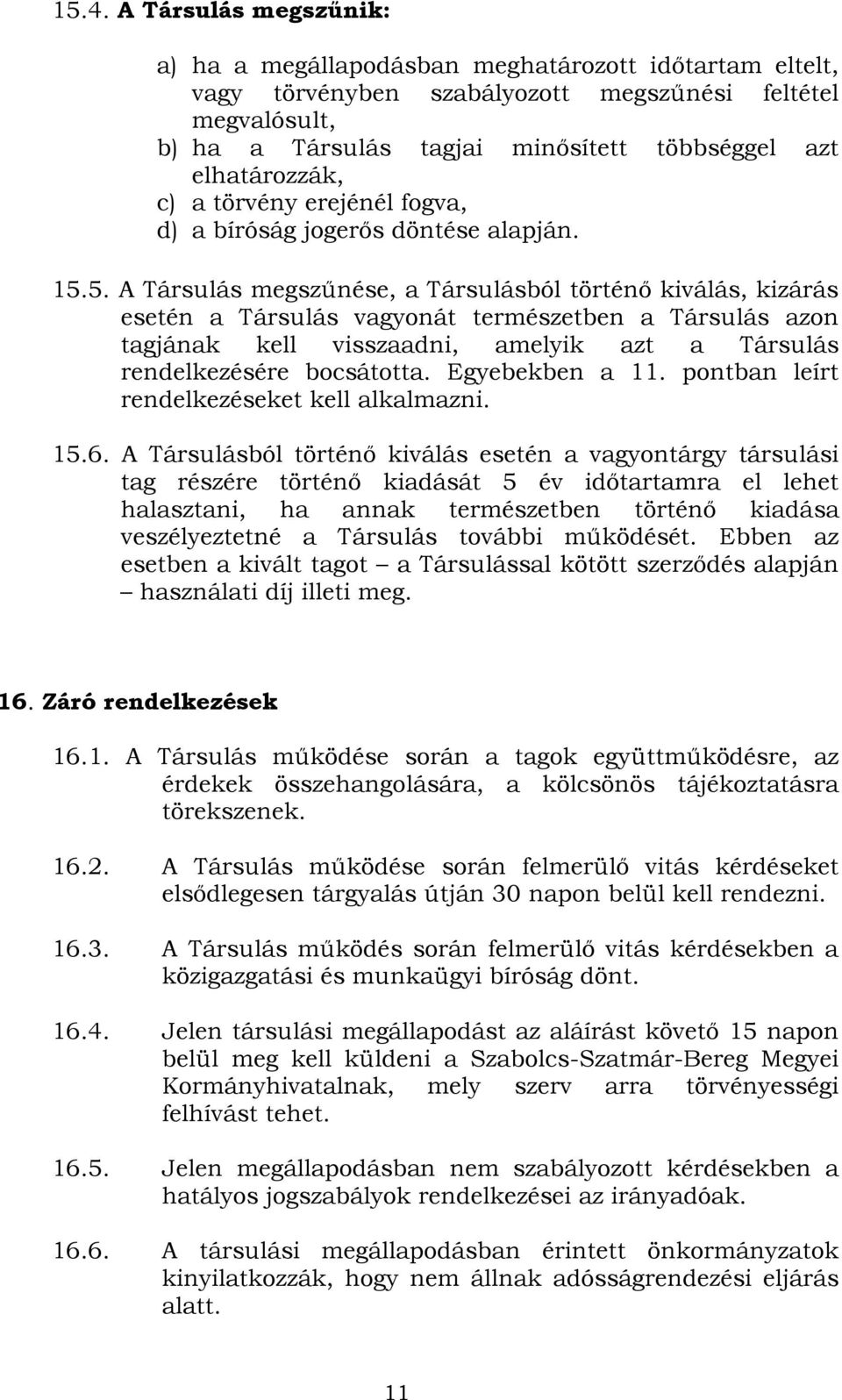 15.4. A Társulás megszűnik:

a) ha a megállapodásban meghatározott időtartam eltelt, vagy törvényben szabályozott megszűnési feltétel megvalósult,
b) ha a Társulás tagjai minősített többséggel azt elhatározzák,
c) a törvény erejénél fogva,
d) a bíróság jogerős döntése alapján.

15.5. A Társulás megszűnése, a Társulásból történő kiválás, kizárás esetén a Társulás vagyonát természetben a Társulás azon tagjának kell visszaadni, amelyik azt a Társulás rendelkezésére bocsátotta. Egyebekben a 11. pontban leírt rendelkezéseket kell alkalmazni.

15.6. A Társulásból történő kiválás esetén a vagyontárgy társulási tag részére történő kiadását 5 év időtartamra el lehet halasztani, ha annak természetben történő kiadása veszélyeztetné a Társulás további működését. Ebben az esetben a kivált tagot – a Társulással kötött szerződés alapján – használati díj illeti meg.

16. Záró rendelkezések

16.1. A Társulás működése során a tagok együttműködésre, az érdekek összehangolására, a kölcsönös tájékoztatásra törekszenek.

16.2. A Társulás működése során felmerülő vitás kérdéseket elsődlegesen tárgyalás útján 30 napon belül kell rendezni.

16.3. A Társulás működés során felmerülő vitás kérdésekben a közigazgatási és munkaügyi bíróság dönt.

16.4. Jelen társulási megállapodást az aláírást követő 15 napon belül meg kell küldeni a Szabolcs-Szatmár-Bereg Megyei Kormányhivatalnak, mely szerv arra törvényességi felhívást tehet.

16.5. Jelen megállapodásban nem szabályozott kérdésekben a hatályos jogszabályok rendelkezései az irányadóak.

16.6. A társulási megállapodásban érintett önkormányzatok kinyilatkozzák, hogy nem állnak adósságrendezési eljárás alatt.

11